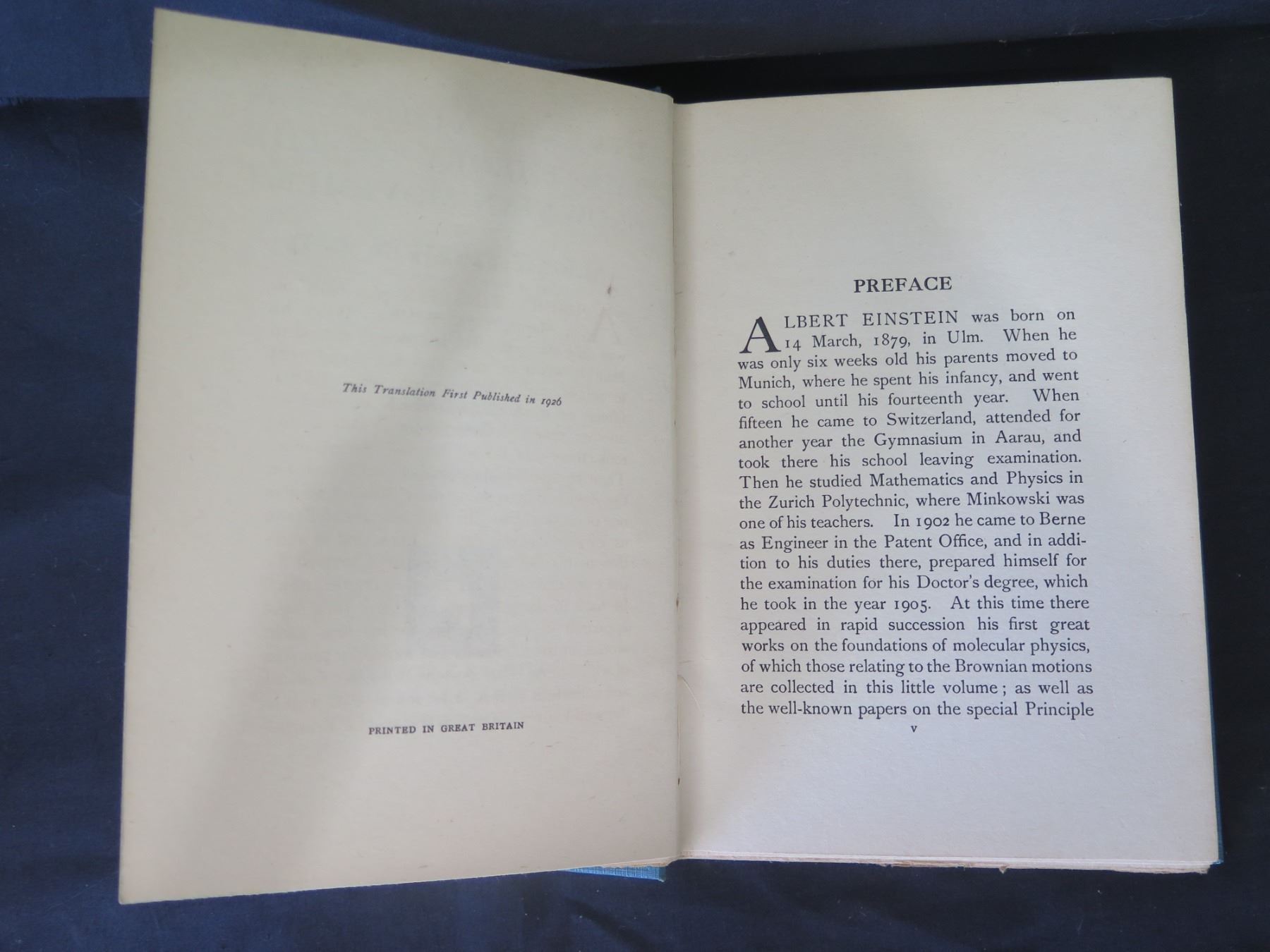 This Translation First Published in 1926

PRINTED IN GREAT BRITAIN

PREFACE

ALBERT EINSTEIN was born on 14 March, 1879, in Ulm. When he was only six weeks old his parents moved to Munich, where he spent his infancy, and went to school until his fourteenth year. When fifteen he came to Switzerland, attended for another year the Gymnasium in Aarau, and took there his school leaving examination. Then he studied Mathematics and Physics in the Zurich Polytechnic, where Minkowski was one of his teachers. In 1902 he came to Berne as Engineer in the Patent Office, and in addition to his duties there, prepared himself for the examination for his Doctor's degree, which he took in the year 1905. At this time there appeared in rapid succession his first great works on the foundations of molecular physics, of which those relating to the Brownian motions are collected in this little volume; as well as the well-known papers on the special Principle

v